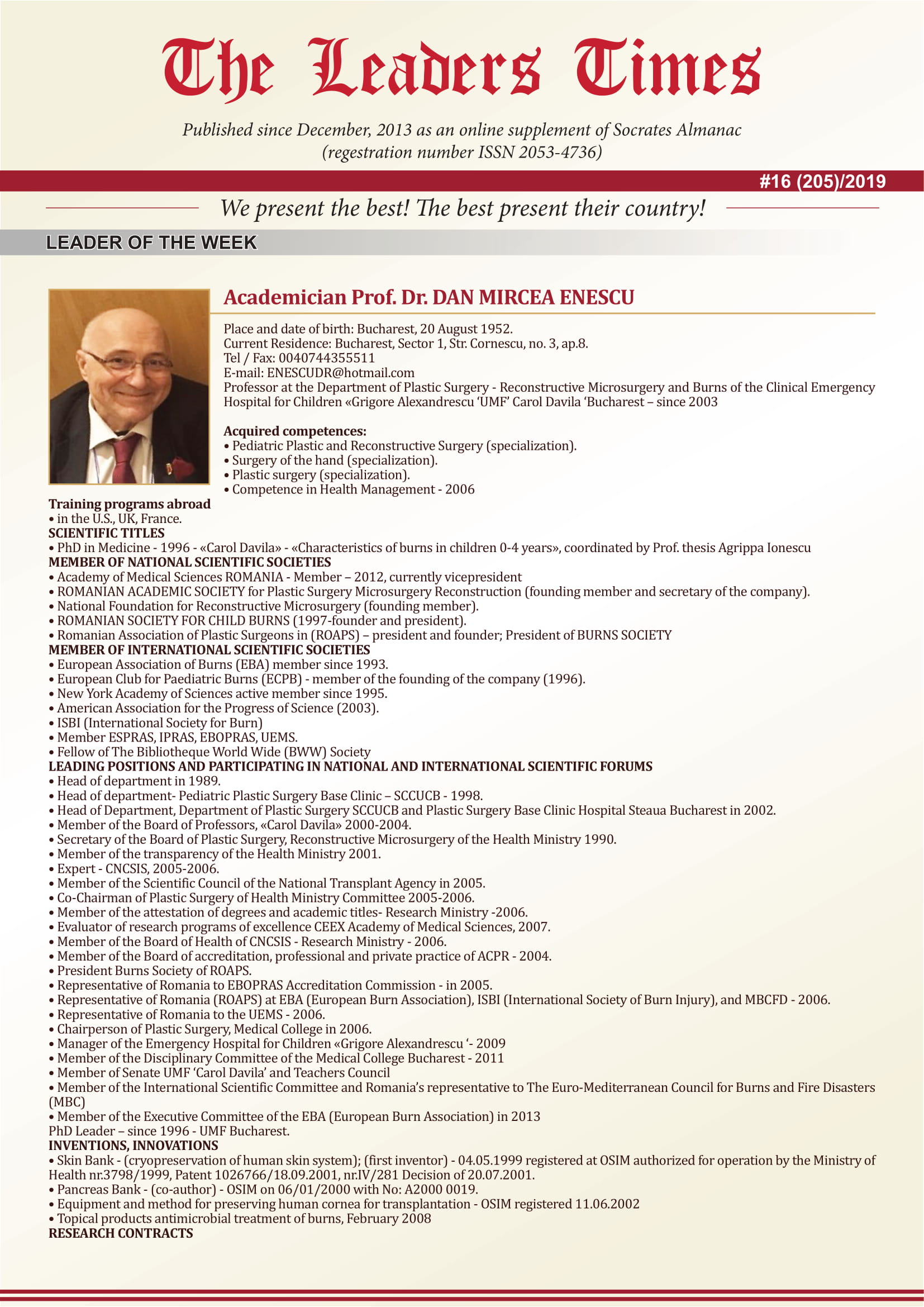 The Leaders Times

Published since December, 2013 as an online supplement of Socrates Almanac (regestration number ISSN 2053-4736)

#16 (205)/2019

We present the best! The best present their country!

LEADER OF THE WEEK

Academician Prof. Dr. DAN MIRCEA ENESCU

Place and date of birth: Bucharest, 20 August 1952.
Current Residence: Bucharest, Sector 1, Str. Cornescu, no. 3, ap.8.
Tel / Fax: 0040744355511
E-mail: ENESCUDR@hotmail.com
Professor at the Department of Plastic Surgery - Reconstructive Microsurgery and Burns of the Clinical Emergency Hospital for Children «Grigore Alexandrescu 'UMF' Carol Davila 'Bucharest – since 2003

Acquired competences:
• Pediatric Plastic and Reconstructive Surgery (specialization).
• Surgery of the hand (specialization).
• Plastic surgery (specialization).
• Competence in Health Management - 2006

Training programs abroad
• in the U.S., UK, France.
SCIENTIFIC TITLES
• PhD in Medicine - 1996 - «Carol Davila» - «Characteristics of burns in children 0-4 years», coordinated by Prof. thesis Agrippa Ionescu
MEMBER OF NATIONAL SCIENTIFIC SOCIETIES
• Academy of Medical Sciences ROMANIA - Member – 2012, currently vicepresident
• ROMANIAN ACADEMIC SOCIETY for Plastic Surgery Microsurgery Reconstruction (founding member and secretary of the company).
• National Foundation for Reconstructive Microsurgery (founding member).
• ROMANIAN SOCIETY FOR CHILD BURNS (1997-founder and president).
• Romanian Association of Plastic Surgeons in (ROAPS) – president and founder; President of BURNS SOCIETY
MEMBER OF INTERNATIONAL SCIENTIFIC SOCIETIES
• European Association of Burns (EBA) member since 1993.
• European Club for Paediatric Burns (ECPB) - member of the founding of the company (1996).
• New York Academy of Sciences active member since 1995.
• American Association for the Progress of Science (2003).
• ISBI (International Society for Burn)
• Member ESPRAS, IPRAS, EBOPRAS, UEMS.
• Fellow of The Bibliotheque World Wide (BWW) Society
LEADING POSITIONS AND PARTICIPATING IN NATIONAL AND INTERNATIONAL SCIENTIFIC FORUMS
• Head of department in 1989.
• Head of department- Pediatric Plastic Surgery Base Clinic – SCCUCB - 1998.
• Head of Department, Department of Plastic Surgery SCCUCB and Plastic Surgery Base Clinic Hospital Steaua Bucharest in 2002.
• Member of the Board of Professors, «Carol Davila» 2000-2004.
• Secretary of the Board of Plastic Surgery, Reconstructive Microsurgery of the Health Ministry 1990.
• Member of the transparency of the Health Ministry 2001.
• Expert - CNCSIS, 2005-2006.
• Member of the Scientific Council of the National Transplant Agency in 2005.
• Co-Chairman of Plastic Surgery of Health Ministry Committee 2005-2006.
• Member of the attestation of degrees and academic titles- Research Ministry -2006.
• Evaluator of research programs of excellence CEEX Academy of Medical Sciences, 2007.
• Member of the Board of Health of CNCSIS - Research Ministry - 2006.
• Member of the Board of accreditation, professional and private practice of ACPR - 2004.
• President Burns Society of ROAPS.
• Representative of Romania to EBOPRAS Accreditation Commission - in 2005.
• Representative of Romania (ROAPS) at EBA (European Burn Association), ISBI (International Society of Burn Injury), and MBCFD - 2006.
• Representative of Romania to the UEMS - 2006.
• Chairperson of Plastic Surgery, Medical College in 2006.
• Manager of the Emergency Hospital for Children «Grigore Alexandrescu '- 2009
• Member of the Disciplinary Committee of the Medical College Bucharest - 2011
• Member of Senate UMF 'Carol Davila' and Teachers Council
• Member of the International Scientific Committee and Romania's representative to The Euro-Mediterranean Council for Burns and Fire Disasters (MBC)
• Member of the Executive Committee of the EBA (European Burn Association) in 2013
PhD Leader – since 1996 - UMF Bucharest.
INVENTIONS, INNOVATIONS
• Skin Bank - (cryopreservation of human skin system); (first inventor) - 04.05.1999 registered at OSIM authorized for operation by the Ministry of Health nr.3798/1999, Patent 1026766/18.09.2001, nr.IV/281 Decision of 20.07.2001.
• Pancreas Bank - (co-author) - OSIM on 06/01/2000 with No: A2000 0019.
• Equipment and method for preserving human cornea for transplantation - OSIM registered 11.06.2002
• Topical products antimicrobial treatment of burns, February 2008
RESEARCH CONTRACTS